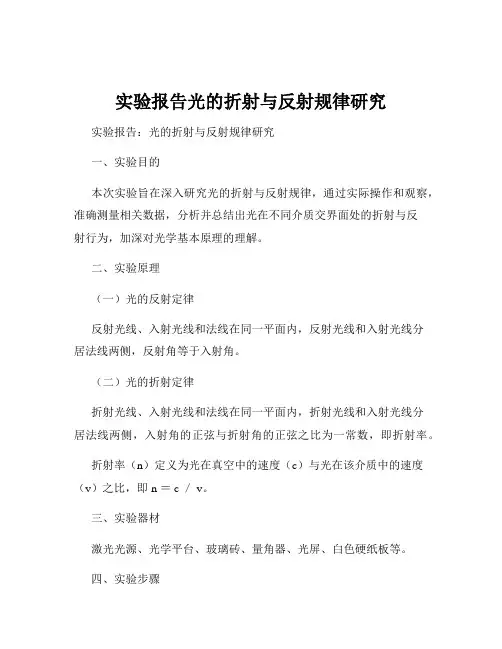 实验报告光的折射与反射规律研究

实验报告：光的折射与反射规律研究

一、实验目的

本次实验旨在深入研究光的折射与反射规律，通过实际操作和观察，准确测量相关数据，分析并总结出光在不同介质交界面处的折射与反射行为，加深对光学基本原理的理解。

二、实验原理

（一）光的反射定律

反射光线、入射光线和法线在同一平面内，反射光线和入射光线分居法线两侧，反射角等于入射角。

（二）光的折射定律

折射光线、入射光线和法线在同一平面内，折射光线和入射光线分居法线两侧，入射角的正弦与折射角的正弦之比为一常数，即折射率。

折射率（n）定义为光在真空中的速度（c）与光在该介质中的速度（v）之比，即 n ＝ c ／ v。

三、实验器材

激光光源、光学平台、玻璃砖、量角器、光屏、白色硬纸板等。

四、实验步骤